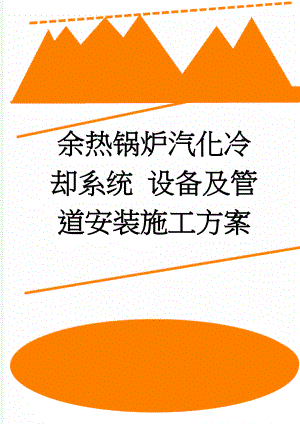 余热锅炉汽化冷却系统 设备及管道安装施工方案